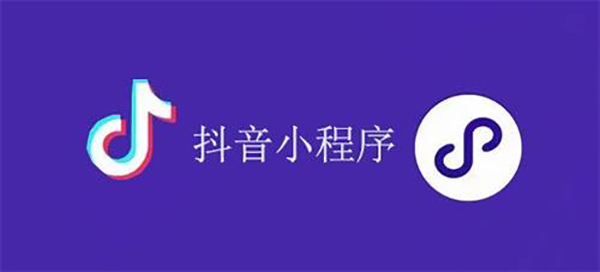 抖音小程序